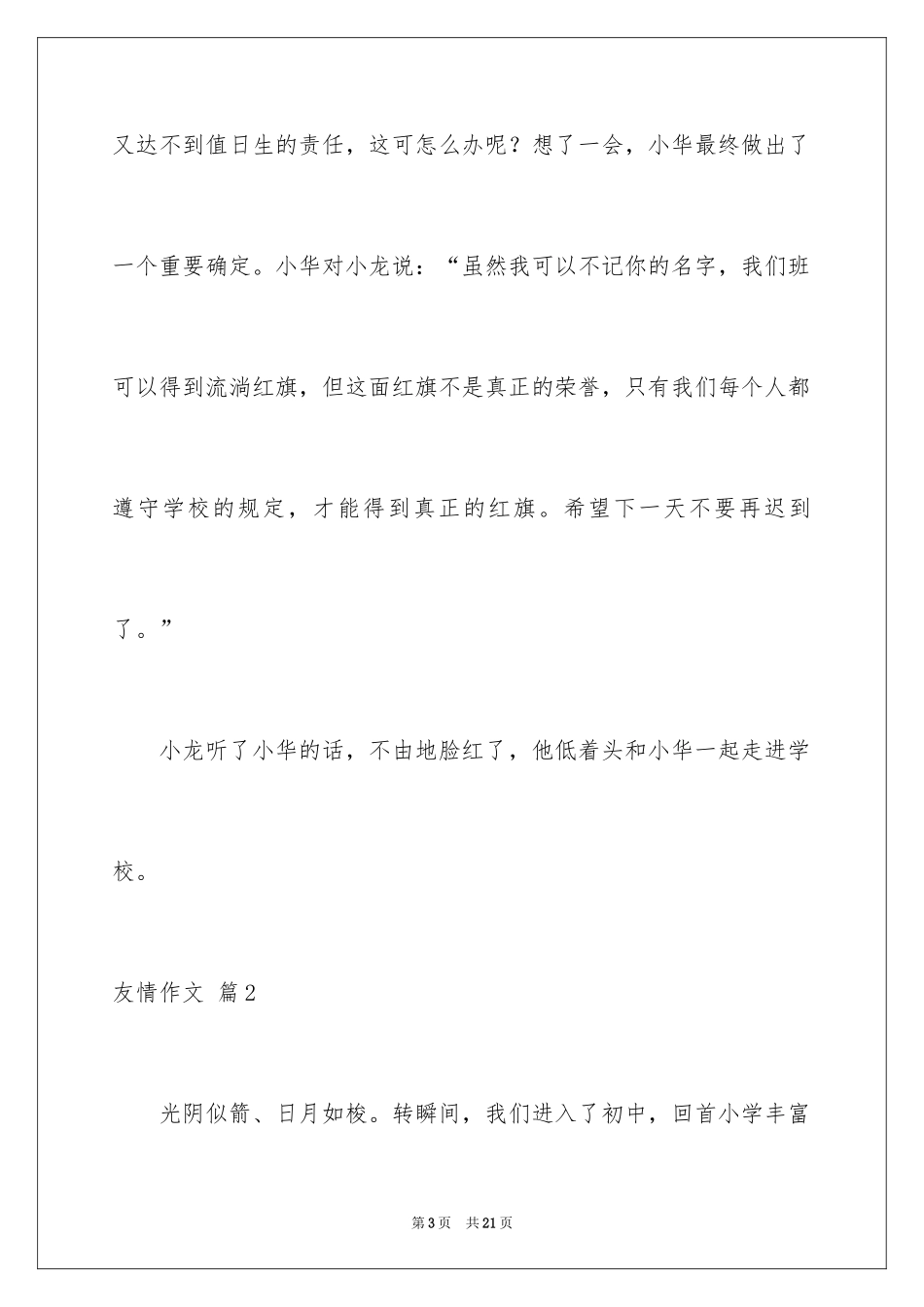 又达不到值日生的责任，这可怎么办呢？想了一会，小华最终做出了一个重要确定。小华对小龙说：“虽然我可以不记你的名字，我们班可以得到流淌红旗，但这面红旗不是真正的荣誉，只有我们每个人都遵守学校的规定，才能得到真正的红旗。希望下一天不要再迟到了。”

小龙听了小华的话，不由地脸红了，他低着头和小华一起走进学校。

友情作文 篇2

光阴似箭、日月如梭。转瞬间，我们进入了初中，回首小学丰富

第3页 共21页